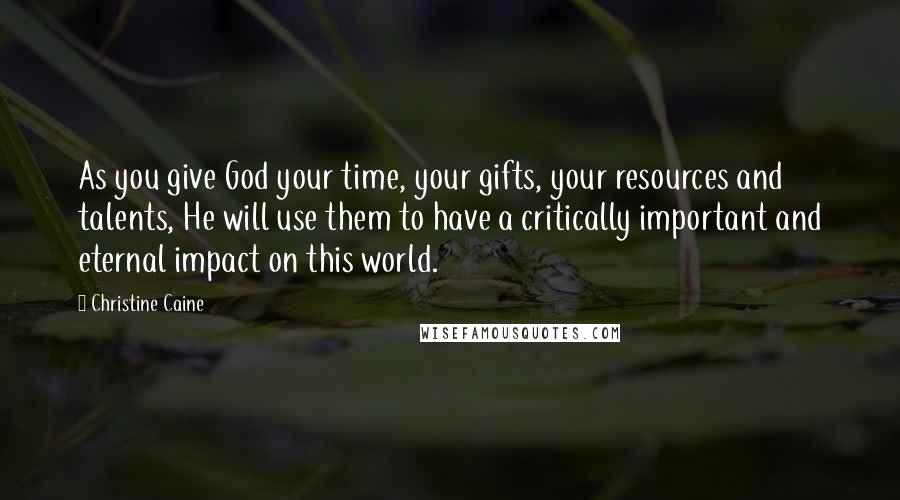 As you give God your time, your gifts, your resources and talents, He will use them to have a critically important and eternal impact on this world.

Christine Caine

WISEFAMOUSQUOTES.COM